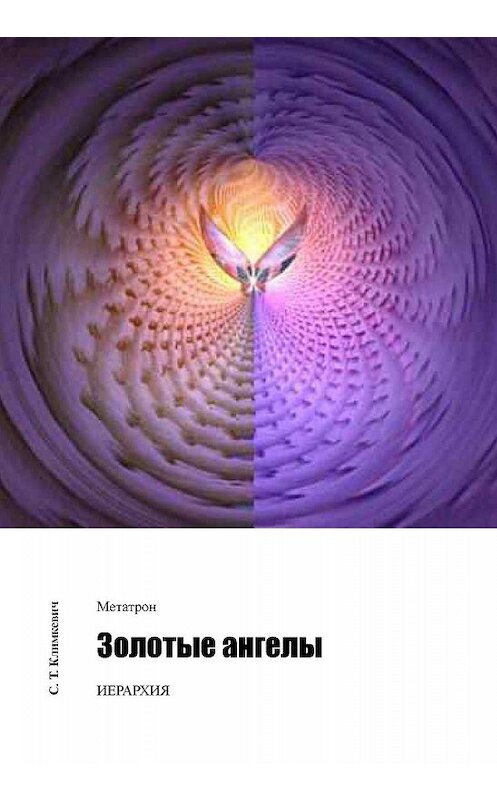 С. Т. Климкевич

Метатрон

Золотые ангелы

ИЕРАРХИЯ